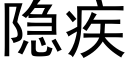 隐疾